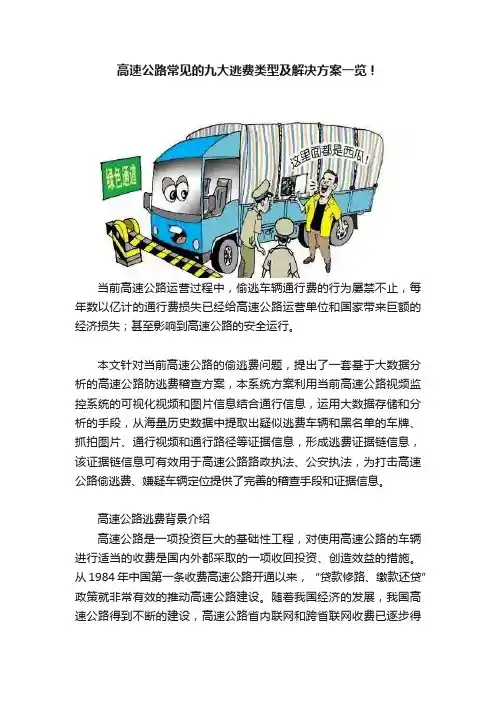 高速公路常见的九大逃费类型及解决方案一览！

绿色通道

这里面都是西瓜！

当前高速公路运营过程中，偷逃车辆通行费的行为屡禁不止，每年数以亿计的通行费损失已经给高速公路运营单位和国家带来巨额的经济损失；甚至影响到高速公路的安全运行。

本文针对当前高速公路的偷逃费问题，提出了一套基于大数据分析的高速公路防逃费稽查方案，本系统方案利用当前高速公路视频监控系统的可视化视频和图片信息结合通行信息，运用大数据存储和分析的手段，从海量历史数据中提取出疑似逃费车辆和黑名单的车牌、抓拍图片、通行视频和通行路径等证据信息，形成逃费证据链信息，该证据链信息可有效用于高速公路路政执法、公安执法，为打击高速公路偷逃费、嫌疑车辆定位提供了完善的稽查手段和证据信息。

高速公路逃费背景介绍

高速公路是一项投资巨大的基础性工程，对使用高速公路的车辆进行适当的收费是国内外都采取的一项收回投资、创造效益的措施。从1984年中国第一条收费高速公路开通以来，“贷款修路、缴款还贷”政策就非常有效的推动高速公路建设。随着我国经济的发展，我国高速公路得到不断的建设，高速公路省内联网和跨省联网收费已逐步得